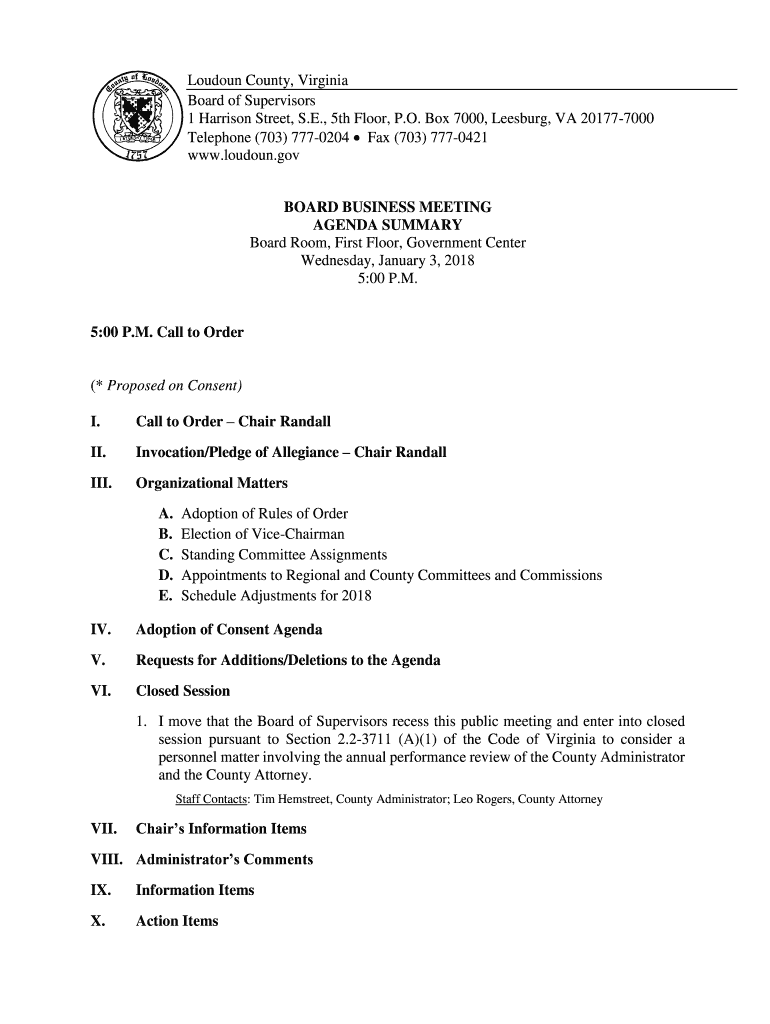 County of Loudoun
1757

Loudoun County, Virginia
Board of Supervisors
1 Harrison Street, S.E., 5th Floor, P.O. Box 7000, Leesburg, VA 20177-7000
Telephone (703) 777-0204 • Fax (703) 777-0421
www.loudoun.gov

BOARD BUSINESS MEETING
AGENDA SUMMARY
Board Room, First Floor, Government Center
Wednesday, January 3, 2018
5:00 P.M.

5:00 P.M. Call to Order

(* Proposed on Consent)

I. Call to Order – Chair Randall

II. Invocation/Pledge of Allegiance – Chair Randall

III. Organizational Matters

A. Adoption of Rules of Order
B. Election of Vice-Chairman
C. Standing Committee Assignments
D. Appointments to Regional and County Committees and Commissions
E. Schedule Adjustments for 2018

IV. Adoption of Consent Agenda

V. Requests for Additions/Deletions to the Agenda

VI. Closed Session

1. I move that the Board of Supervisors recess this public meeting and enter into closed session pursuant to Section 2.2-3711 (A)(1) of the Code of Virginia to consider a personnel matter involving the annual performance review of the County Administrator and the County Attorney.
Staff Contacts: Tim Hemstreet, County Administrator; Leo Rogers, County Attorney

VII. Chair's Information Items

VIII. Administrator's Comments

IX. Information Items

X. Action Items